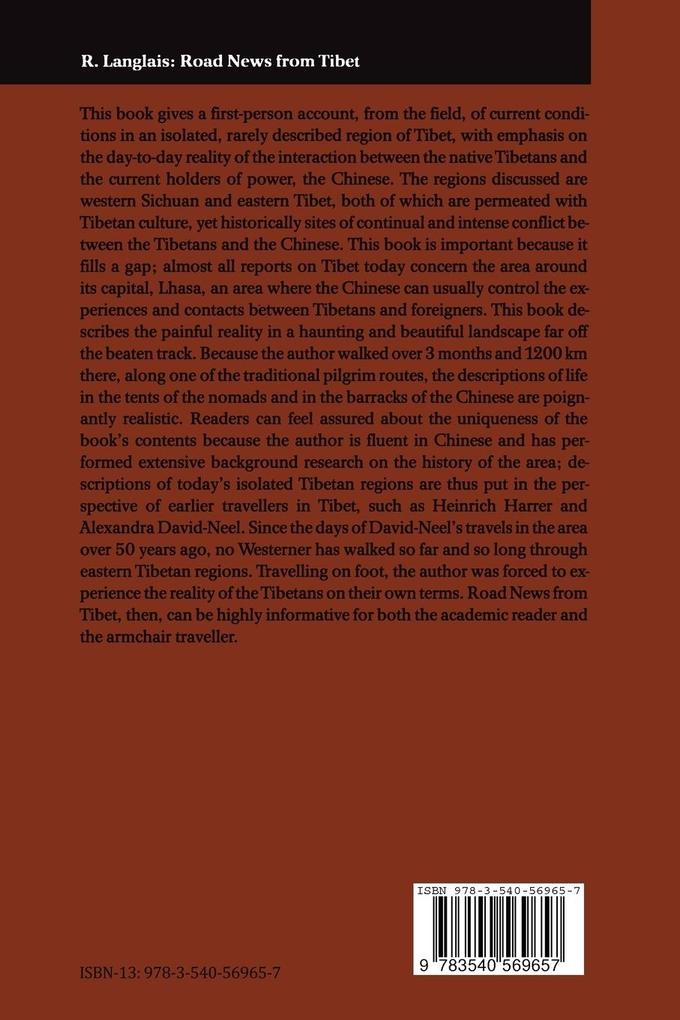 R. Langlais: Road News from Tibet

This book gives a first-person account, from the field, of current conditions in an isolated, rarely described region of Tibet, with emphasis on the day-to-day reality of the interaction between the native Tibetans and the current holders of power, the Chinese. The regions discussed are western Sichuan and eastern Tibet, both of which are permeated with Tibetan culture, yet historically sites of continual and intense conflict between the Tibetans and the Chinese. This book is important because it fills a gap; almost all reports on Tibet today concern the area around its capital, Lhasa, an area where the Chinese can usually control the experiences and contacts between Tibetans and foreigners. This book describes the painful reality in a haunting and beautiful landscape far off the beaten track. Because the author walked over 3 months and 1200 km there, along one of the traditional pilgrim routes, the descriptions of life in the tents of the nomads and in the barracks of the Chinese are poignantly realistic. Readers can feel assured about the uniqueness of the book's contents because the author is fluent in Chinese and has performed extensive background research on the history of the area; descriptions of today's isolated Tibetan regions are thus put in the perspective of earlier travellers in Tibet, such as Heinrich Harrer and Alexandra David-Neel. Since the days of David-Neel's travels in the area over 50 years ago, no Westerner has walked so far and so long through eastern Tibetan regions. Travelling on foot, the author was forced to experience the reality of the Tibetans on their own terms. Road News from Tibet, then, can be highly informative for both the academic reader and the armchair traveller.

ISBN 978-3-540-56965-7

9 783540 569657

ISBN-13: 978-3-540-56965-7